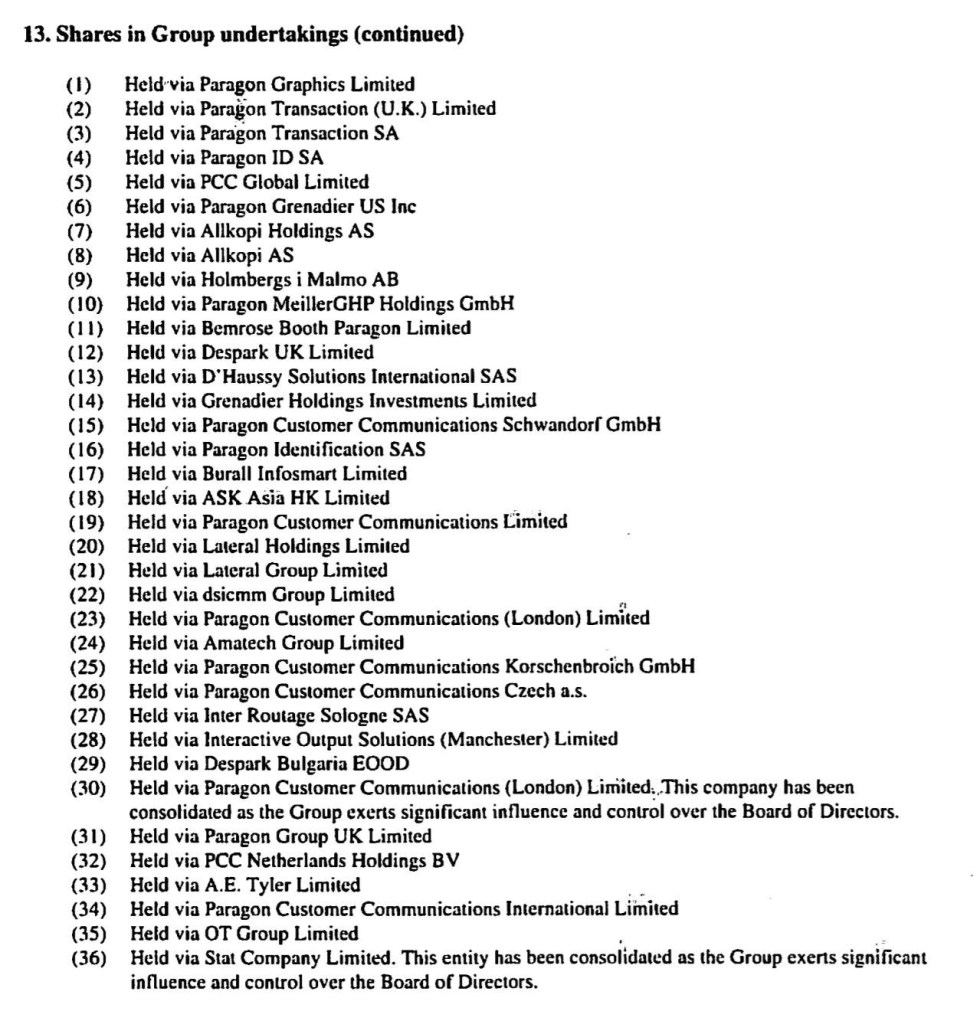 13. Shares in Group undertakings (continued)

(1) Held via Paragon Graphics Limited
(2) Held via Paragon Transaction (U.K.) Limited
(3) Held via Paragon Transaction SA
(4) Held via Paragon ID SA
(5) Held via PCC Global Limited
(6) Held via Paragon Grenadier US Inc
(7) Held via Allkopi Holdings AS
(8) Held via Allkopi AS
(9) Held via Holmbergs i Malmo AB
(10) Held via Paragon MeillerGHP Holdings GmbH
(11) Held via Bemrose Booth Paragon Limited
(12) Held via Despark UK Limited
(13) Held via D'Haussy Solutions International SAS
(14) Held via Grenadier Holdings Investments Limited
(15) Held via Paragon Customer Communications Schwandorf GmbH
(16) Held via Paragon Identification SAS
(17) Held via Burall Infosmart Limited
(18) Held via ASK Asia HK Limited
(19) Held via Paragon Customer Communications Limited
(20) Held via Lateral Holdings Limited
(21) Held via Lateral Group Limited
(22) Held via dsicmm Group Limited
(23) Held via Paragon Customer Communications (London) Limited
(24) Held via Amatech Group Limited
(25) Held via Paragon Customer Communications Korschenbroich GmbH
(26) Held via Paragon Customer Communications Czech a.s.
(27) Held via Inter Routage Sologne SAS
(28) Held via Interactive Output Solutions (Manchester) Limited
(29) Held via Despark Bulgaria EOOD
(30) Held via Paragon Customer Communications (London) Limited. This company has been consolidated as the Group exerts significant influence and control over the Board of Directors.
(31) Held via Paragon Group UK Limited
(32) Held via PCC Netherlands Holdings BV
(33) Held via A.E. Tyler Limited
(34) Held via Paragon Customer Communications International Limited
(35) Held via OT Group Limited
(36) Held via Stat Company Limited. This entity has been consolidated as the Group exerts significant influence and control over the Board of Directors.